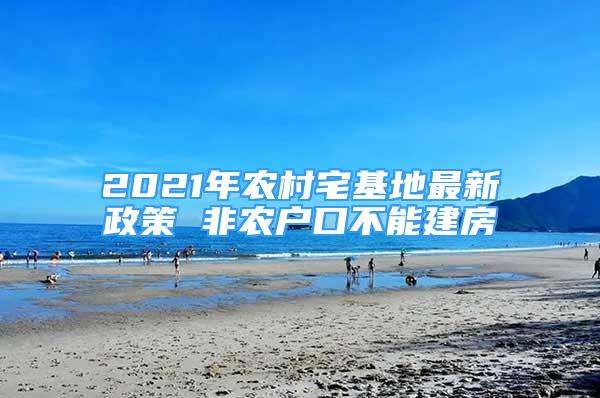 2021年农村宅基地最新政策 非农户口不能建房